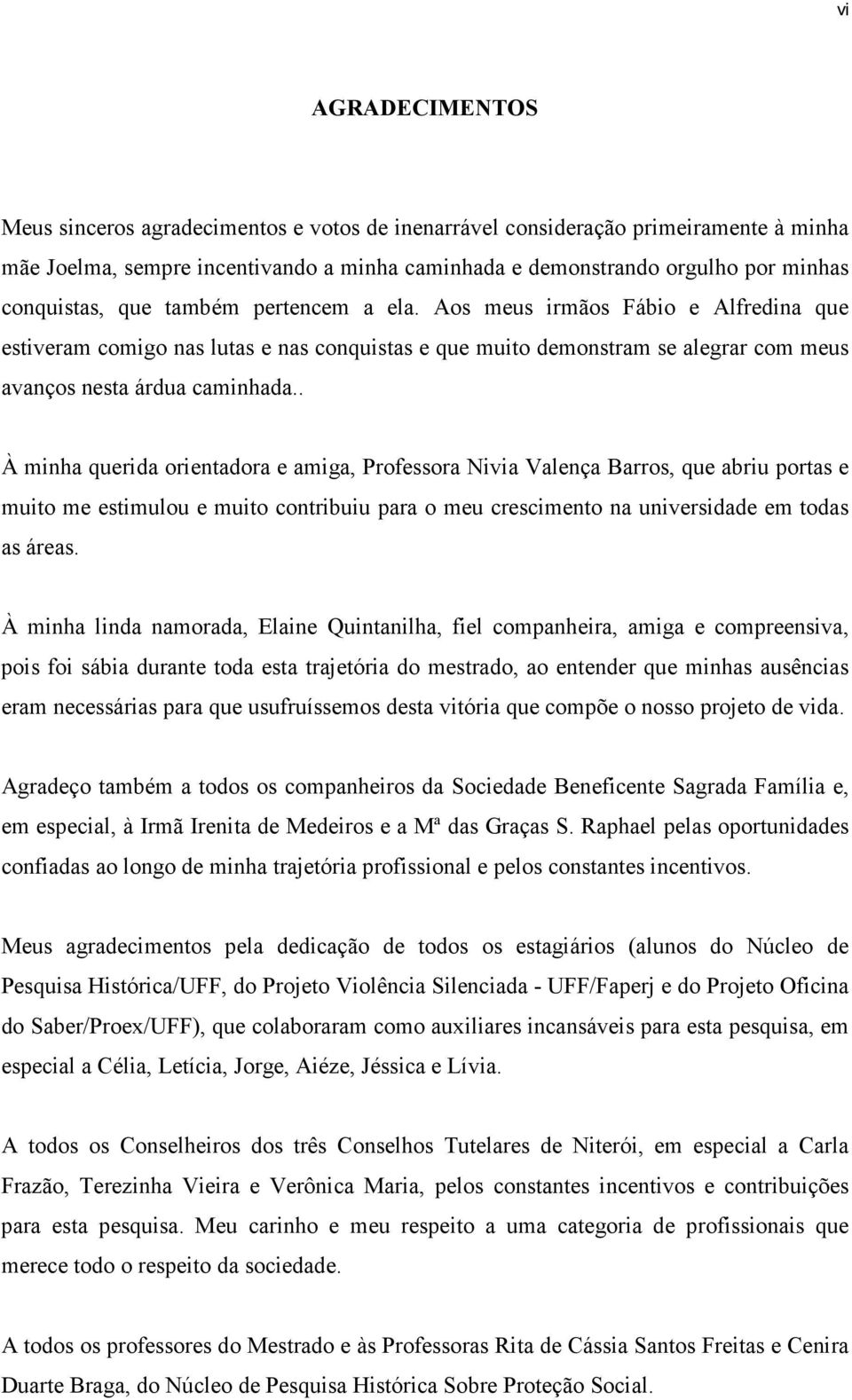 vi

AGRADECIMENTOS

Meus sinceros agradecimentos e votos de inenarrável consideração primeiramente à minha mãe Joelma, sempre incentivando a minha caminhada e demonstrando orgulho por minhas conquistas, que também pertencem a ela. Aos meus irmãos Fábio e Alfredina que estiveram comigo nas lutas e nas conquistas e que muito demonstram se alegrar com meus avanços nesta árdua caminhada..

À minha querida orientadora e amiga, Professora Nivia Valença Barros, que abriu portas e muito me estimulou e muito contribuiu para o meu crescimento na universidade em todas as áreas.

À minha linda namorada, Elaine Quintanilha, fiel companheira, amiga e compreensiva, pois foi sábia durante toda esta trajetória do mestrado, ao entender que minhas ausências eram necessárias para que usufruíssemos desta vitória que compõe o nosso projeto de vida.

Agradeço também a todos os companheiros da Sociedade Beneficente Sagrada Família e, em especial, à Irmã Irenita de Medeiros e a Mª das Graças S. Raphael pelas oportunidades confiadas ao longo de minha trajetória profissional e pelos constantes incentivos.

Meus agradecimentos pela dedicação de todos os estagiários (alunos do Núcleo de Pesquisa Histórica/UFF, do Projeto Violência Silenciada - UFF/Faperj e do Projeto Oficina do Saber/Proex/UFF), que colaboraram como auxiliares incansáveis para esta pesquisa, em especial a Célia, Letícia, Jorge, Aiéze, Jéssica e Lívia.

A todos os Conselheiros dos três Conselhos Tutelares de Niterói, em especial a Carla Frazão, Terezinha Vieira e Verônica Maria, pelos constantes incentivos e contribuições para esta pesquisa. Meu carinho e meu respeito a uma categoria de profissionais que merece todo o respeito da sociedade.

A todos os professores do Mestrado e às Professoras Rita de Cássia Santos Freitas e Cenira Duarte Braga, do Núcleo de Pesquisa Histórica Sobre Proteção Social.